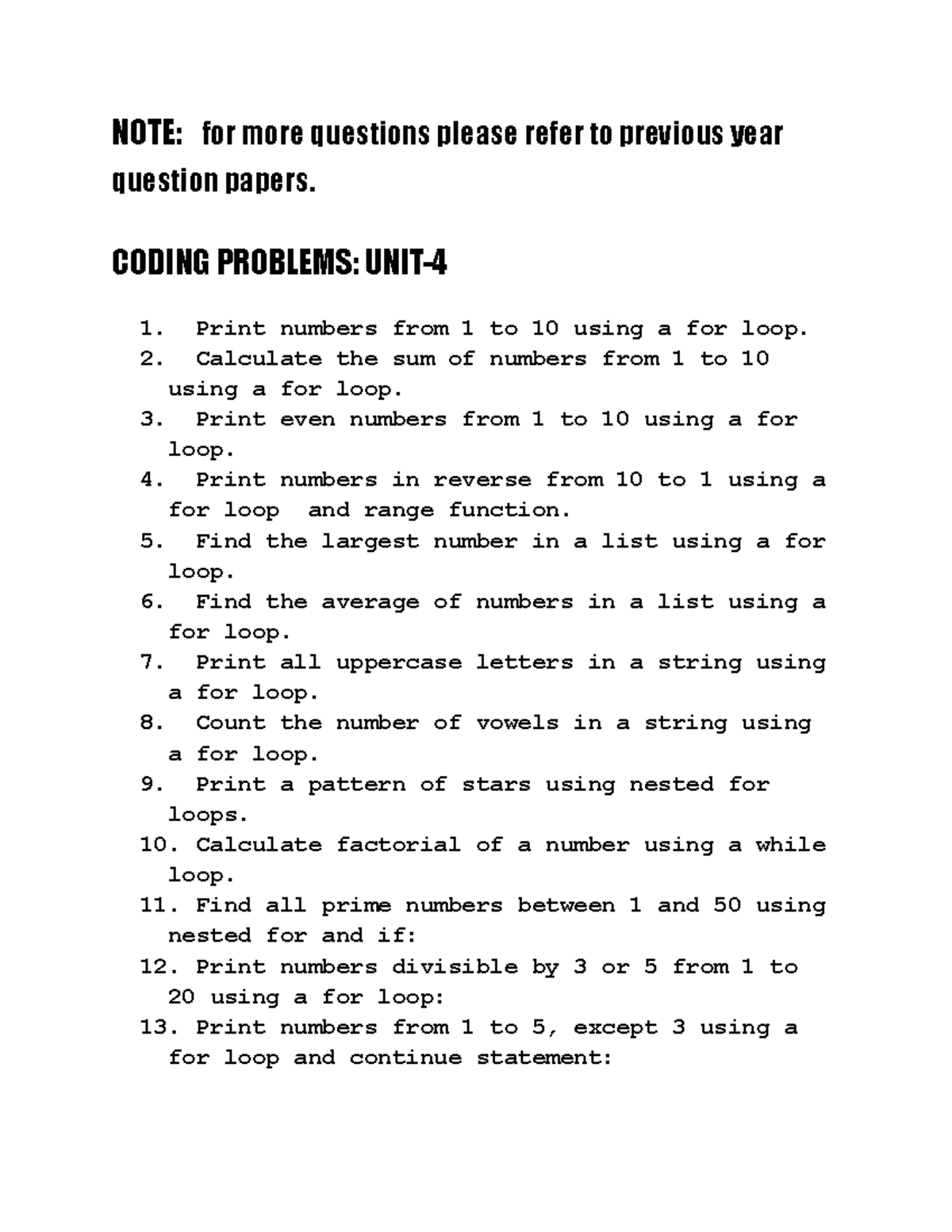 NOTE: for more questions please refer to previous year question papers.

CODING PROBLEMS: UNIT-4

1. Print numbers from 1 to 10 using a for loop.
2. Calculate the sum of numbers from 1 to 10 using a for loop.
3. Print even numbers from 1 to 10 using a for loop.
4. Print numbers in reverse from 10 to 1 using a for loop and range function.
5. Find the largest number in a list using a for loop.
6. Find the average of numbers in a list using a for loop.
7. Print all uppercase letters in a string using a for loop.
8. Count the number of vowels in a string using a for loop.
9. Print a pattern of stars using nested for loops.
10. Calculate factorial of a number using a while loop.
11. Find all prime numbers between 1 and 50 using nested for and if:
12. Print numbers divisible by 3 or 5 from 1 to 20 using a for loop:
13. Print numbers from 1 to 5, except 3 using a for loop and continue statement: